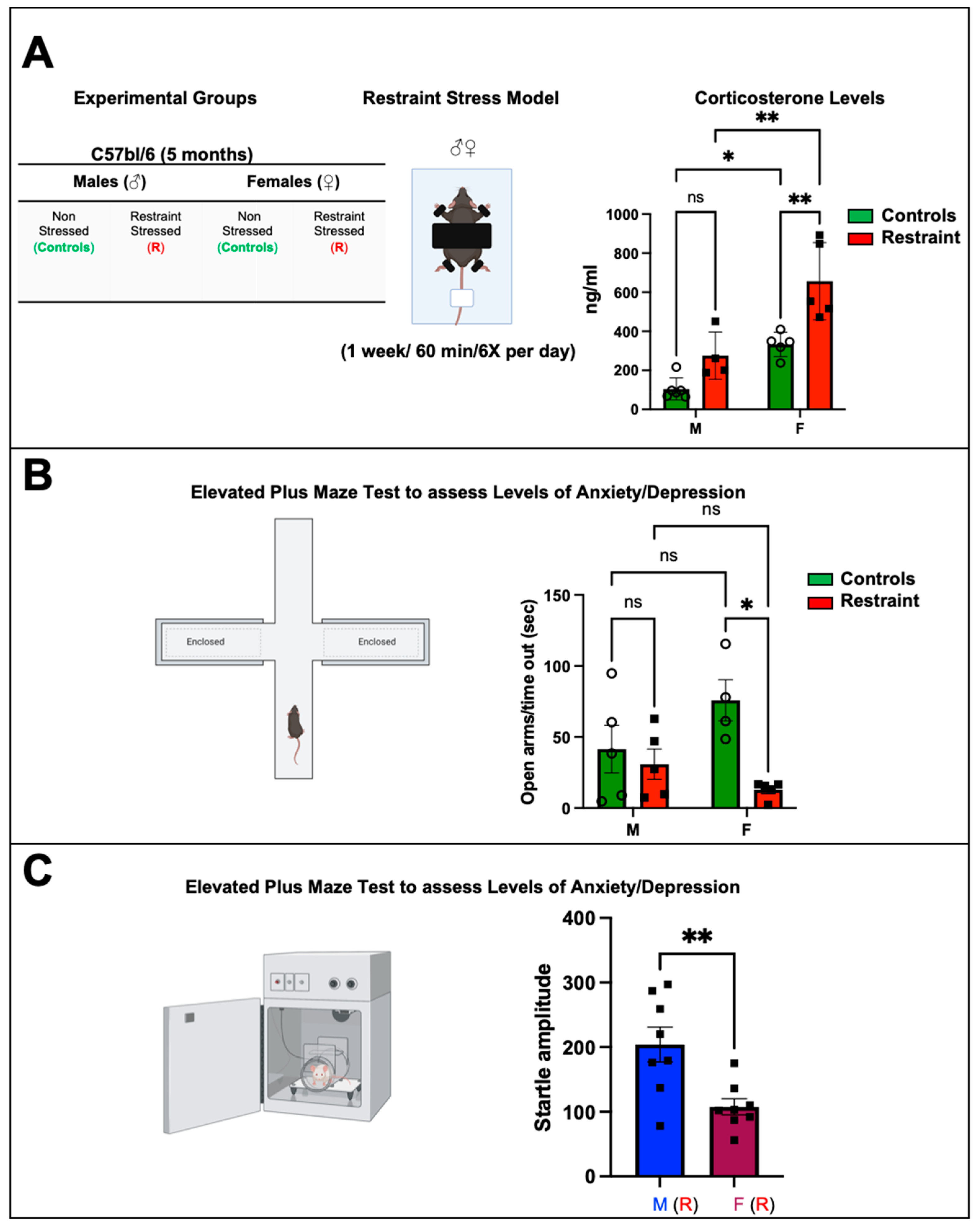 A

Experimental Groups

C57bl/6 (5 months)

| Males (♂) | | Females (♀) | |
|---|---|---|---|
| Non Stressed (Controls) | Restraint Stressed (R) | Non Stressed (Controls) | Restraint Stressed (R) |

Restraint Stress Model

♂♀

(1 week/ 60 min/6X per day)

Corticosterone Levels

**

*

ns

**

Controls
Restraint

ng/ml

1000
800
600
400
200
0

M
F

B

Elevated Plus Maze Test to assess Levels of Anxiety/Depression

Enclosed
Enclosed

ns
ns
ns
*

Controls
Restraint

Open arms/time out (sec)

150
100
50
0

M
F

C

Elevated Plus Maze Test to assess Levels of Anxiety/Depression

**

Startle amplitude

400
300
200
100
0

M (R)
F (R)